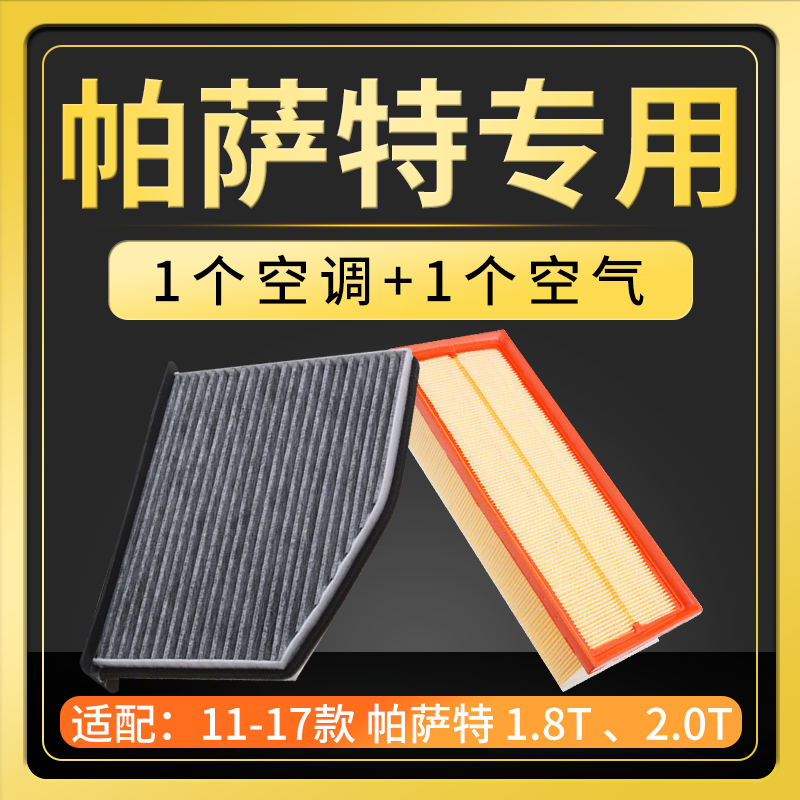 帕萨特专用

1个空调+1个空气

适配：11-17款 帕萨特 1.8T 、2.0T